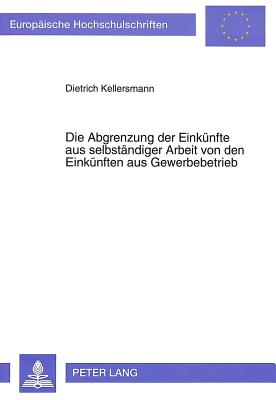 Europäische Hochschulschriften

Dietrich Kellersmann

Die Abgrenzung der Einkünfte aus selbständiger Arbeit von den Einkünften aus Gewerbebetrieb

PETER LANG